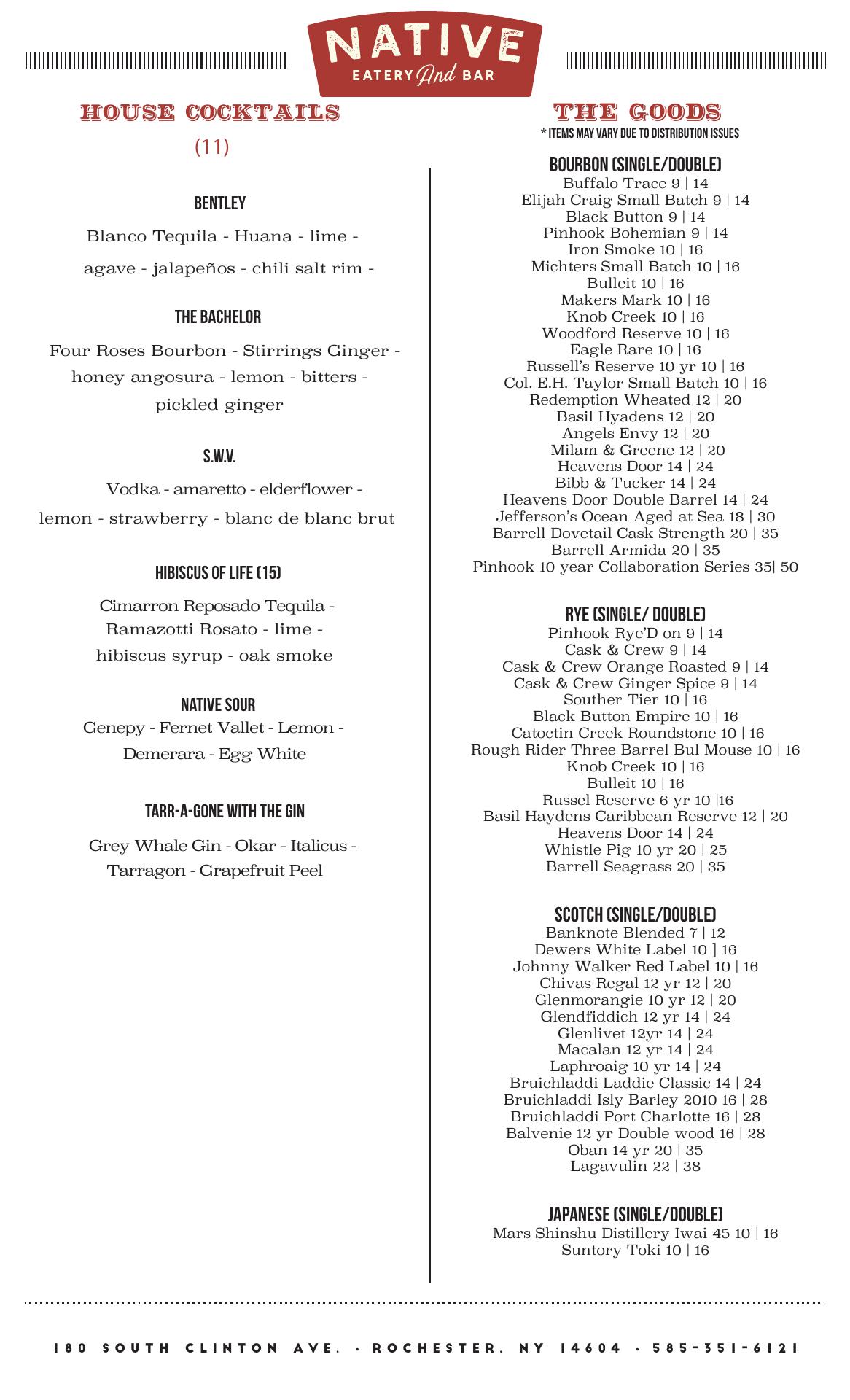 NATIVE
EATERY And BAR

HOUSE COCKTAILS
(11)

BENTLEY
Blanco Tequila - Huana - lime - agave - jalapeños - chili salt rim -

THE BACHELOR
Four Roses Bourbon - Stirrings Ginger - honey angosura - lemon - bitters - pickled ginger

S.W.V.
Vodka - amaretto - elderflower - lemon - strawberry - blanc de blanc brut

HIBISCUS OF LIFE (15)
Cimarron Reposado Tequila - Ramazotti Rosato - lime - hibiscus syrup - oak smoke

NATIVE SOUR
Genepy - Fernet Vallet - Lemon - Demerara - Egg White

TARR-A-GONE WITH THE GIN
Grey Whale Gin - Okar - Italicus - Tarragon - Grapefruit Peel

THE GOODS
* ITEMS MAY VARY DUE TO DISTRIBUTION ISSUES

BOURBON (SINGLE/DOUBLE)
Buffalo Trace 9 | 14
Elijah Craig Small Batch 9 | 14
Black Button 9 | 14
Pinhook Bohemian 9 | 14
Iron Smoke 10 | 16
Michters Small Batch 10 | 16
Bulleit 10 | 16
Makers Mark 10 | 16
Knob Creek 10 | 16
Woodford Reserve 10 | 16
Eagle Rare 10 | 16
Russell's Reserve 10 yr 10 | 16
Col. E.H. Taylor Small Batch 10 | 16
Redemption Wheated 12 | 20
Basil Hyadens 12 | 20
Angels Envy 12 | 20
Milam & Greene 12 | 20
Heavens Door 14 | 24
Bibb & Tucker 14 | 24
Heavens Door Double Barrel 14 | 24
Jefferson's Ocean Aged at Sea 18 | 30
Barrell Dovetail Cask Strength 20 | 35
Barrell Armida 20 | 35
Pinhook 10 year Collaboration Series 35| 50

RYE (SINGLE/ DOUBLE)
Pinhook Rye'D on 9 | 14
Cask & Crew 9 | 14
Cask & Crew Orange Roasted 9 | 14
Cask & Crew Ginger Spice 9 | 14
Souther Tier 10 | 16
Black Button Empire 10 | 16
Catoctin Creek Roundstone 10 | 16
Rough Rider Three Barrel Bul Mouse 10 | 16
Knob Creek 10 | 16
Bulleit 10 | 16
Russel Reserve 6 yr 10 |16
Basil Haydens Caribbean Reserve 12 | 20
Heavens Door 14 | 24
Whistle Pig 10 yr 20 | 25
Barrell Seagrass 20 | 35

SCOTCH (SINGLE/DOUBLE)
Banknote Blended 7 | 12
Dewers White Label 10 ] 16
Johnny Walker Red Label 10 | 16
Chivas Regal 12 yr 12 | 20
Glenmorangie 10 yr 12 | 20
Glendfiddich 12 yr 14 | 24
Glenlivet 12yr 14 | 24
Macalan 12 yr 14 | 24
Laphroaig 10 yr 14 | 24
Bruichladdi Laddie Classic 14 | 24
Bruichladdi Isly Barley 2010 16 | 28
Bruichladdi Port Charlotte 16 | 28
Balvenie 12 yr Double wood 16 | 28
Oban 14 yr 20 | 35
Lagavulin 22 | 38

JAPANESE (SINGLE/DOUBLE)
Mars Shinshu Distillery Iwai 45 10 | 16
Suntory Toki 10 | 16

180 SOUTH CLINTON AVE. · ROCHESTER, NY 14604 · 585-351-6121